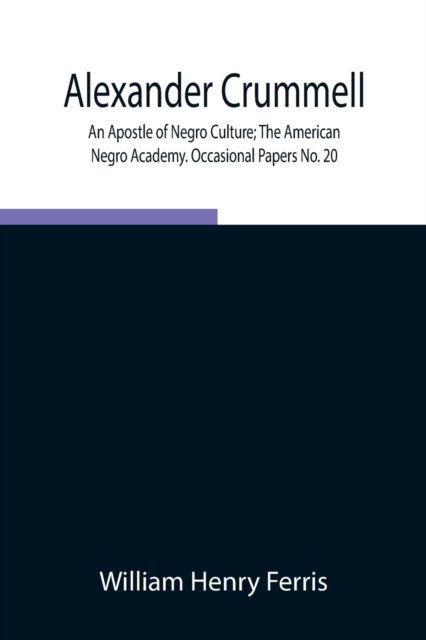 Alexander Crummell

An Apostle of Negro Culture; The American Negro Academy. Occasional Papers No. 20

William Henry Ferris